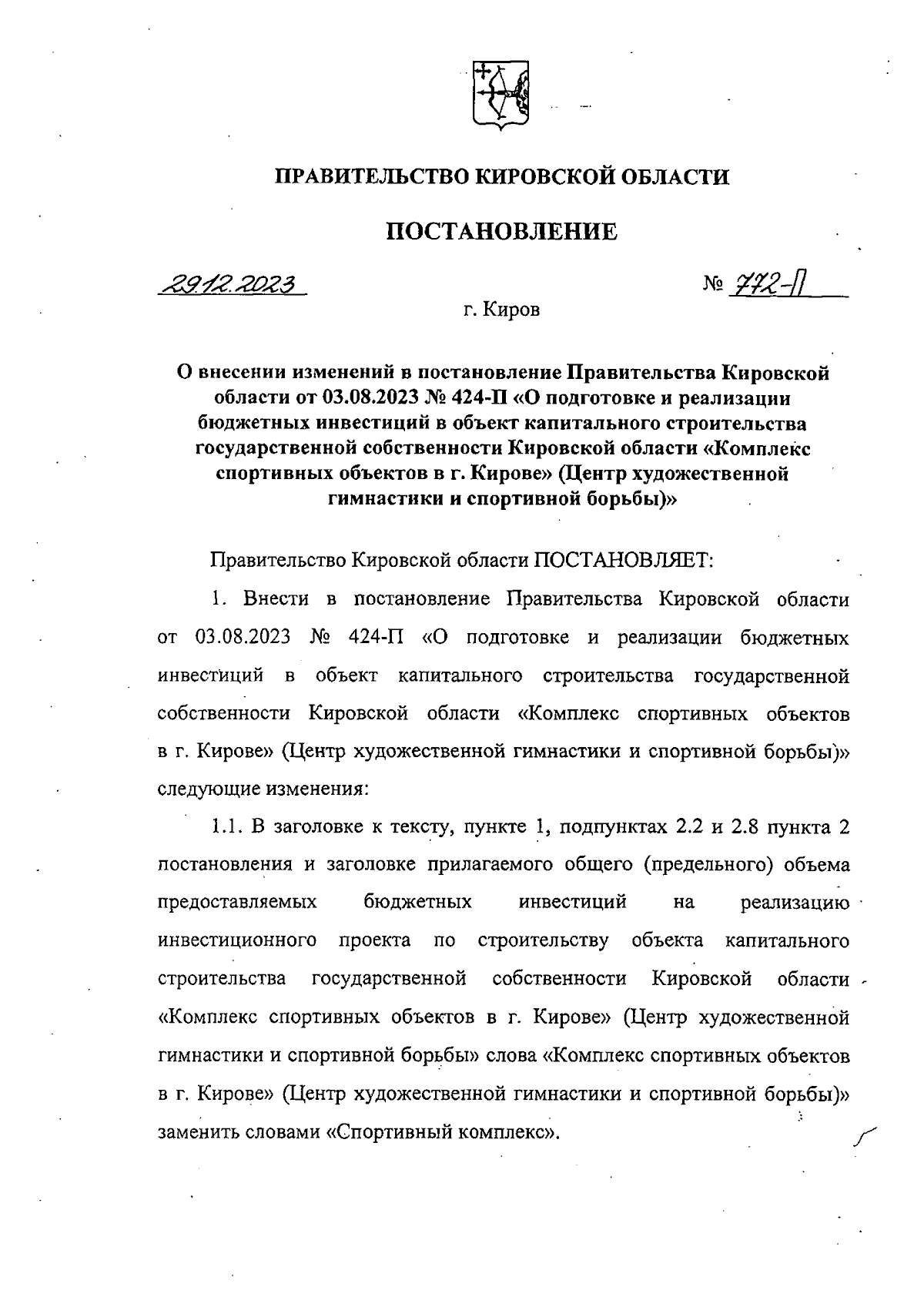 ПРАВИТЕЛЬСТВО КИРОВСКОЙ ОБЛАСТИ

ПОСТАНОВЛЕНИЕ

29.12.2023 № 772-П

г. Киров

О внесении изменений в постановление Правительства Кировской области от 03.08.2023 № 424-П «О подготовке и реализации бюджетных инвестиций в объект капитального строительства государственной собственности Кировской области «Комплекс спортивных объектов в г. Кирове» (Центр художественной гимнастики и спортивной борьбы)»

Правительство Кировской области ПОСТАНОВЛЯЕТ:

1. Внести в постановление Правительства Кировской области от 03.08.2023 № 424-П «О подготовке и реализации бюджетных инвестиций в объект капитального строительства государственной собственности Кировской области «Комплекс спортивных объектов в г. Кирове» (Центр художественной гимнастики и спортивной борьбы)» следующие изменения:

1.1. В заголовке к тексту, пункте 1, подпунктах 2.2 и 2.8 пункта 2 постановления и заголовке прилагаемого общего (предельного) объема предоставляемых бюджетных инвестиций на реализацию инвестиционного проекта по строительству объекта капитального строительства государственной собственности Кировской области «Комплекс спортивных объектов в г. Кирове» (Центр художественной гимнастики и спортивной борьбы» слова «Комплекс спортивных объектов в г. Кирове» (Центр художественной гимнастики и спортивной борьбы)» заменить словами «Спортивный комплекс».